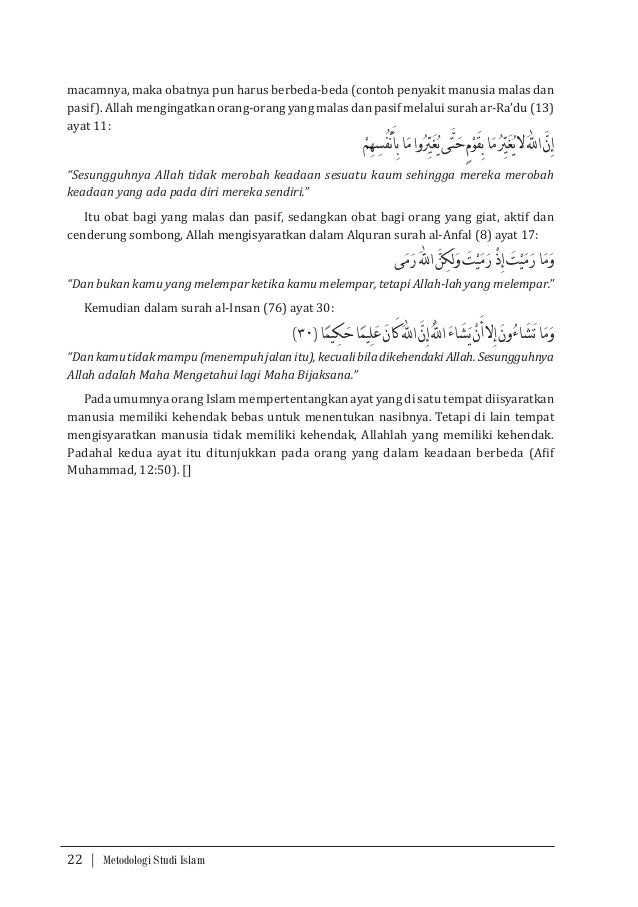 macamnya, maka obatnya pun harus berbeda-beda (contoh penyakit manusia malas dan pasif). Allah mengingatkan orang-orang yang malas dan pasif melalui surah ar-Ra'du (13) ayat 11:

إِنَّ اللهَ لَا يُغَيِّرُ مَا بِقَوْمٍ حَتَّى يُغَيِّرُوا مَا بِأَنْفُسِهِمْ

"Sesungguhnya Allah tidak merobah keadaan sesuatu kaum sehingga mereka merobah keadaan yang ada pada diri mereka sendiri."

Itu obat bagi yang malas dan pasif, sedangkan obat bagi orang yang giat, aktif dan cenderung sombong, Allah mengisyaratkan dalam Alquran surah al-Anfal (8) ayat 17:

وَمَا رَمَيْتَ إِذْ رَمَيْتَ وَلَكِنَّ اللهَ رَمَى

"Dan bukan kamu yang melempar ketika kamu melempar, tetapi Allah-lah yang melempar."

Kemudian dalam surah al-Insan (76) ayat 30:

وَمَا تَشَاءُونَ إِلَّا أَنْ يَشَاءَ اللهُ إِنَّ اللهَ كَانَ عَلِيمًا حَكِيمًا (٣٠)

"Dan kamu tidak mampu (menempuh jalan itu), kecuali bila dikehendaki Allah. Sesungguhnya Allah adalah Maha Mengetahui lagi Maha Bijaksana."

Pada umumnya orang Islam mempertentangkan ayat yang di satu tempat diisyaratkan manusia memiliki kehendak bebas untuk menentukan nasibnya. Tetapi di lain tempat mengisyaratkan manusia tidak memiliki kehendak, Allahlah yang memiliki kehendak. Padahal kedua ayat itu ditunjukkan pada orang yang dalam keadaan berbeda (Afif Muhammad, 12:50). []

22 | Metodologi Studi Islam